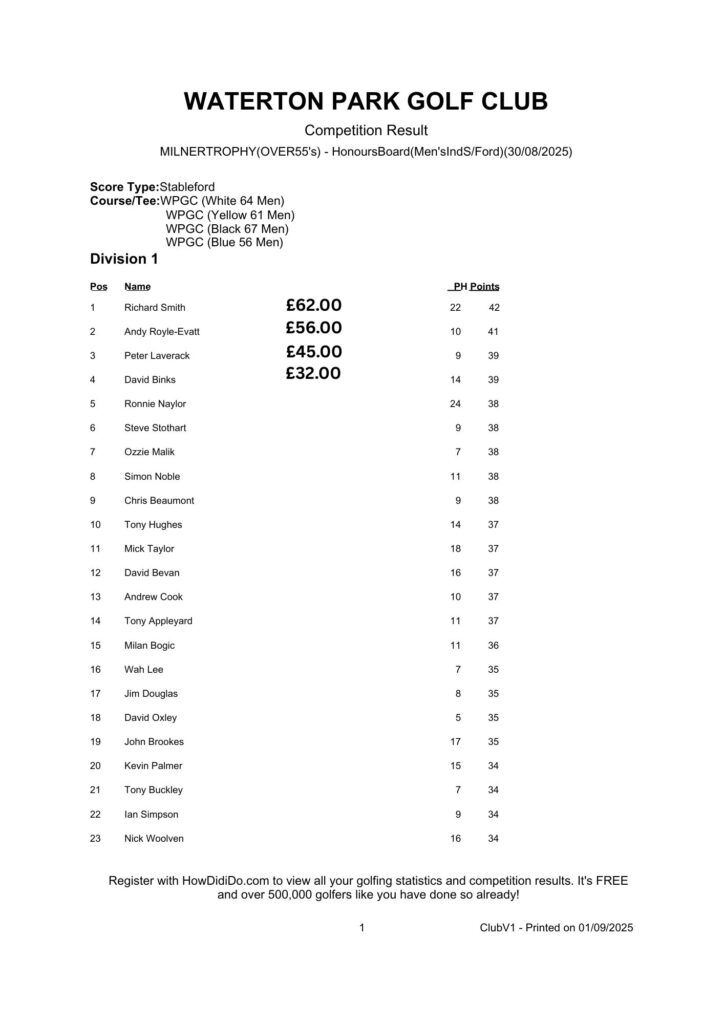 WATERTON PARK GOLF CLUB

Competition Result

MILNERTROPHY(OVER55's) - HonoursBoard(Men'sIndS/Ford)(30/08/2025)

Score Type:Stableford
Course/Tee:WPGC (White 64 Men)
WPGC (Yellow 61 Men)
WPGC (Black 67 Men)
WPGC (Blue 56 Men)

Division 1

| Pos | Name | | PH | Points |
|---|---|---|---|---|
| 1 | Richard Smith | £62.00 | 22 | 42 |
| 2 | Andy Royle-Evatt | £56.00 | 10 | 41 |
| 3 | Peter Laverack | £45.00 | 9 | 39 |
| 4 | David Binks | £32.00 | 14 | 39 |
| 5 | Ronnie Naylor | | 24 | 38 |
| 6 | Steve Stothart | | 9 | 38 |
| 7 | Ozzie Malik | | 7 | 38 |
| 8 | Simon Noble | | 11 | 38 |
| 9 | Chris Beaumont | | 9 | 38 |
| 10 | Tony Hughes | | 14 | 37 |
| 11 | Mick Taylor | | 18 | 37 |
| 12 | David Bevan | | 16 | 37 |
| 13 | Andrew Cook | | 10 | 37 |
| 14 | Tony Appleyard | | 11 | 37 |
| 15 | Milan Bogic | | 11 | 36 |
| 16 | Wah Lee | | 7 | 35 |
| 17 | Jim Douglas | | 8 | 35 |
| 18 | David Oxley | | 5 | 35 |
| 19 | John Brookes | | 17 | 35 |
| 20 | Kevin Palmer | | 15 | 34 |
| 21 | Tony Buckley | | 7 | 34 |
| 22 | Ian Simpson | | 9 | 34 |
| 23 | Nick Woolven | | 16 | 34 |

Register with HowDidiDo.com to view all your golfing statistics and competition results. It's FREE and over 500,000 golfers like you have done so already!

1

ClubV1 - Printed on 01/09/2025